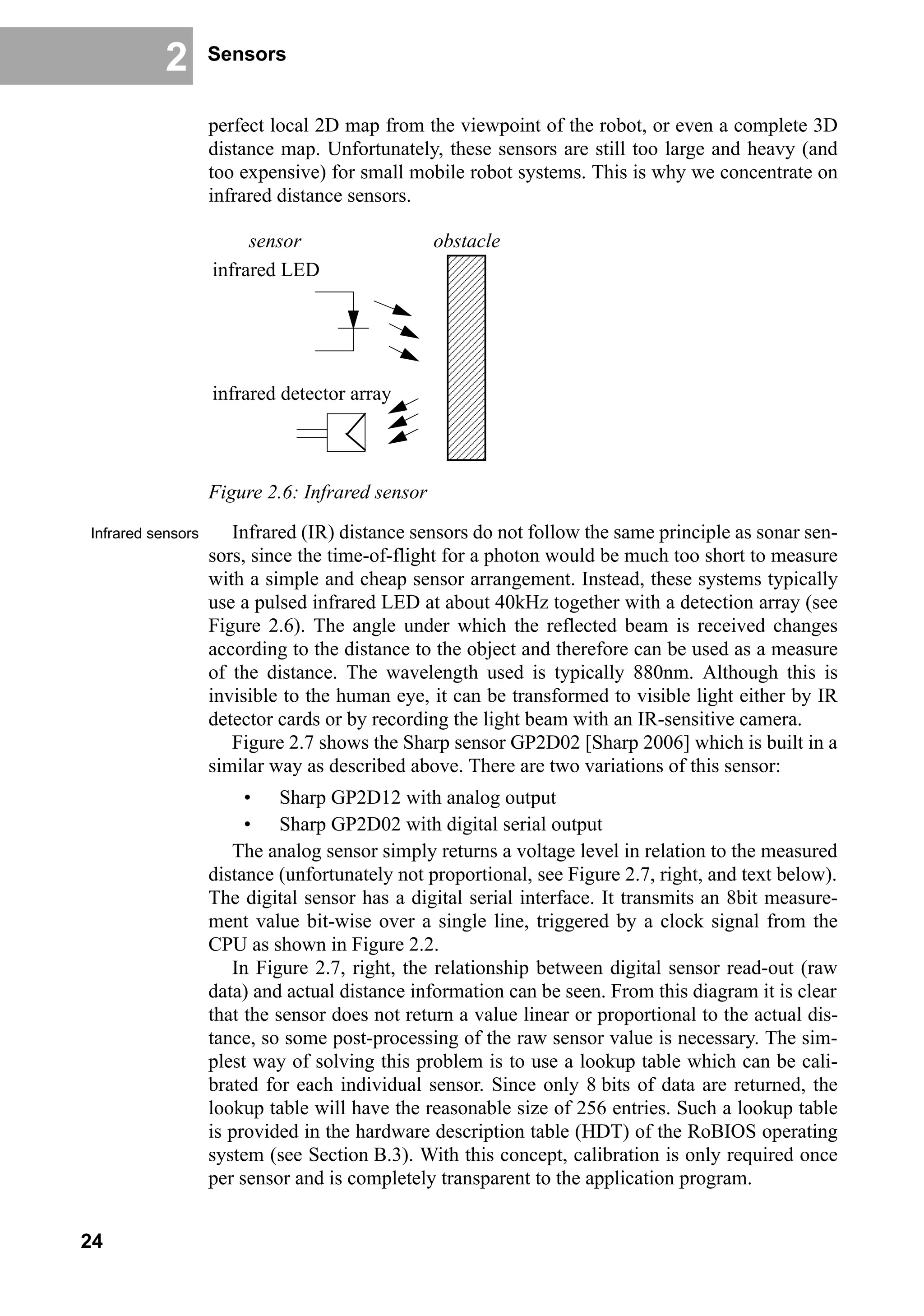 2 Sensors

perfect local 2D map from the viewpoint of the robot, or even a complete 3D distance map. Unfortunately, these sensors are still too large and heavy (and too expensive) for small mobile robot systems. This is why we concentrate on infrared distance sensors.

sensor

obstacle

infrared LED

infrared detector array

Figure 2.6: Infrared sensor

Infrared sensors

Infrared (IR) distance sensors do not follow the same principle as sonar sensors, since the time-of-flight for a photon would be much too short to measure with a simple and cheap sensor arrangement. Instead, these systems typically use a pulsed infrared LED at about 40kHz together with a detection array (see Figure 2.6). The angle under which the reflected beam is received changes according to the distance to the object and therefore can be used as a measure of the distance. The wavelength used is typically 880nm. Although this is invisible to the human eye, it can be transformed to visible light either by IR detector cards or by recording the light beam with an IR-sensitive camera.

Figure 2.7 shows the Sharp sensor GP2D02 [Sharp 2006] which is built in a similar way as described above. There are two variations of this sensor:

• Sharp GP2D12 with analog output
• Sharp GP2D02 with digital serial output

The analog sensor simply returns a voltage level in relation to the measured distance (unfortunately not proportional, see Figure 2.7, right, and text below). The digital sensor has a digital serial interface. It transmits an 8bit measurement value bit-wise over a single line, triggered by a clock signal from the CPU as shown in Figure 2.2.

In Figure 2.7, right, the relationship between digital sensor read-out (raw data) and actual distance information can be seen. From this diagram it is clear that the sensor does not return a value linear or proportional to the actual distance, so some post-processing of the raw sensor value is necessary. The simplest way of solving this problem is to use a lookup table which can be calibrated for each individual sensor. Since only 8 bits of data are returned, the lookup table will have the reasonable size of 256 entries. Such a lookup table is provided in the hardware description table (HDT) of the RoBIOS operating system (see Section B.3). With this concept, calibration is only required once per sensor and is completely transparent to the application program.

24